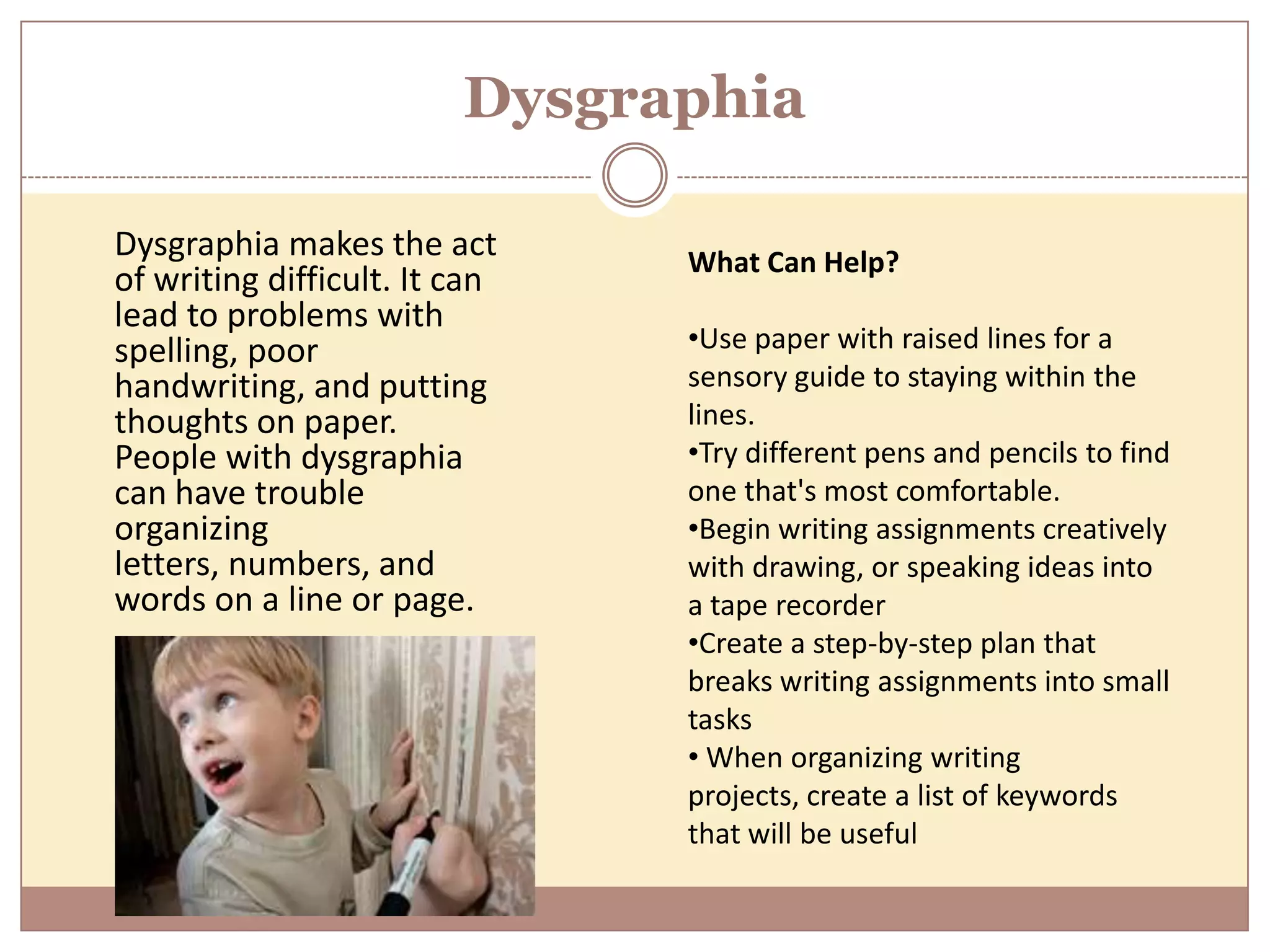 Dysgraphia

Dysgraphia makes the act of writing difficult. It can lead to problems with spelling, poor handwriting, and putting thoughts on paper. People with dysgraphia can have trouble organizing letters, numbers, and words on a line or page.

What Can Help?

• Use paper with raised lines for a sensory guide to staying within the lines.
• Try different pens and pencils to find one that's most comfortable.
• Begin writing assignments creatively with drawing, or speaking ideas into a tape recorder
• Create a step-by-step plan that breaks writing assignments into small tasks
• When organizing writing projects, create a list of keywords that will be useful